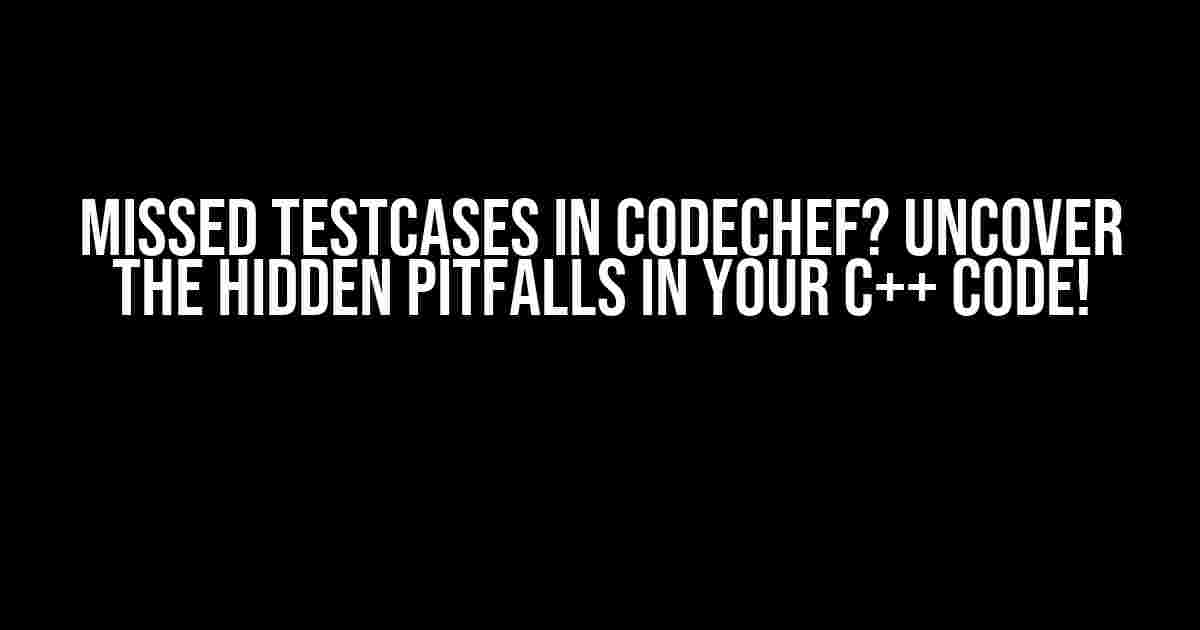 MISSED TESTCASES IN CODECHEF? UNCOVER THE HIDDEN PITFALLS IN YOUR C++ CODE!